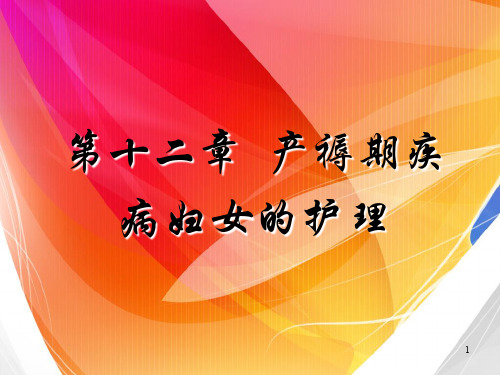 第十二章 产褥期疾病妇女的护理

1